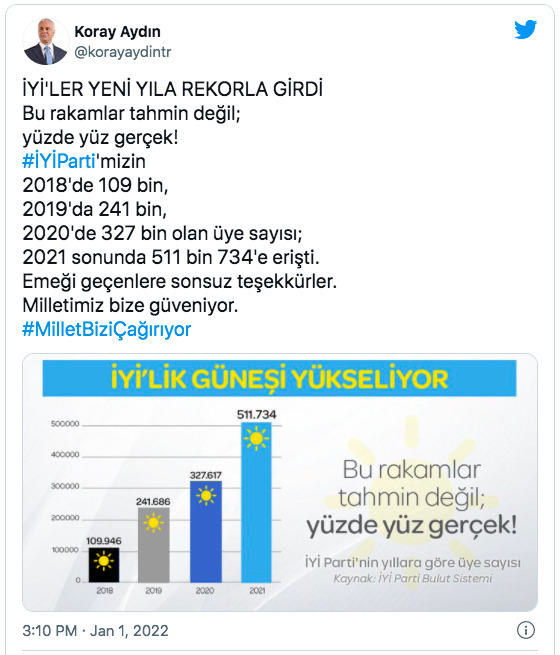 Koray Aydın
@korayaydintr

İYİ'LER YENİ YILA REKORLA GİRDİ
Bu rakamlar tahmin değil;
yüzde yüz gerçek!
#İYİParti'mizin
2018'de 109 bin,
2019'da 241 bin,
2020'de 327 bin olan üye sayısı;
2021 sonunda 511 bin 734'e erişti.
Emeği geçenlere sonsuz teşekkürler.
Milletimiz bize güveniyor.
#MilletBiziÇağırıyor

İYİ'LİK GÜNEŞİ YÜKSELİYOR

500000
400000
300000
200000
100000
0

109.946
241.686
327.617
511.734

2018
2019
2020
2021

Bu rakamlar tahmin değil;
yüzde yüz gerçek!

İYİ Parti'nin yıllara göre üye sayısı
Kaynak: İYİ Parti Bulut Sistemi

3:10 PM · Jan 1, 2022